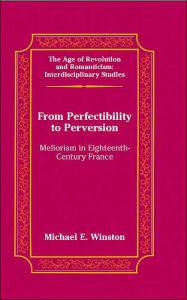 The Age of Revolution and Romanticism: Interdisciplinary Studies

From Perfectibility to Perversion

Meliorism in Eighteenth-Century France

Michael E. Winston